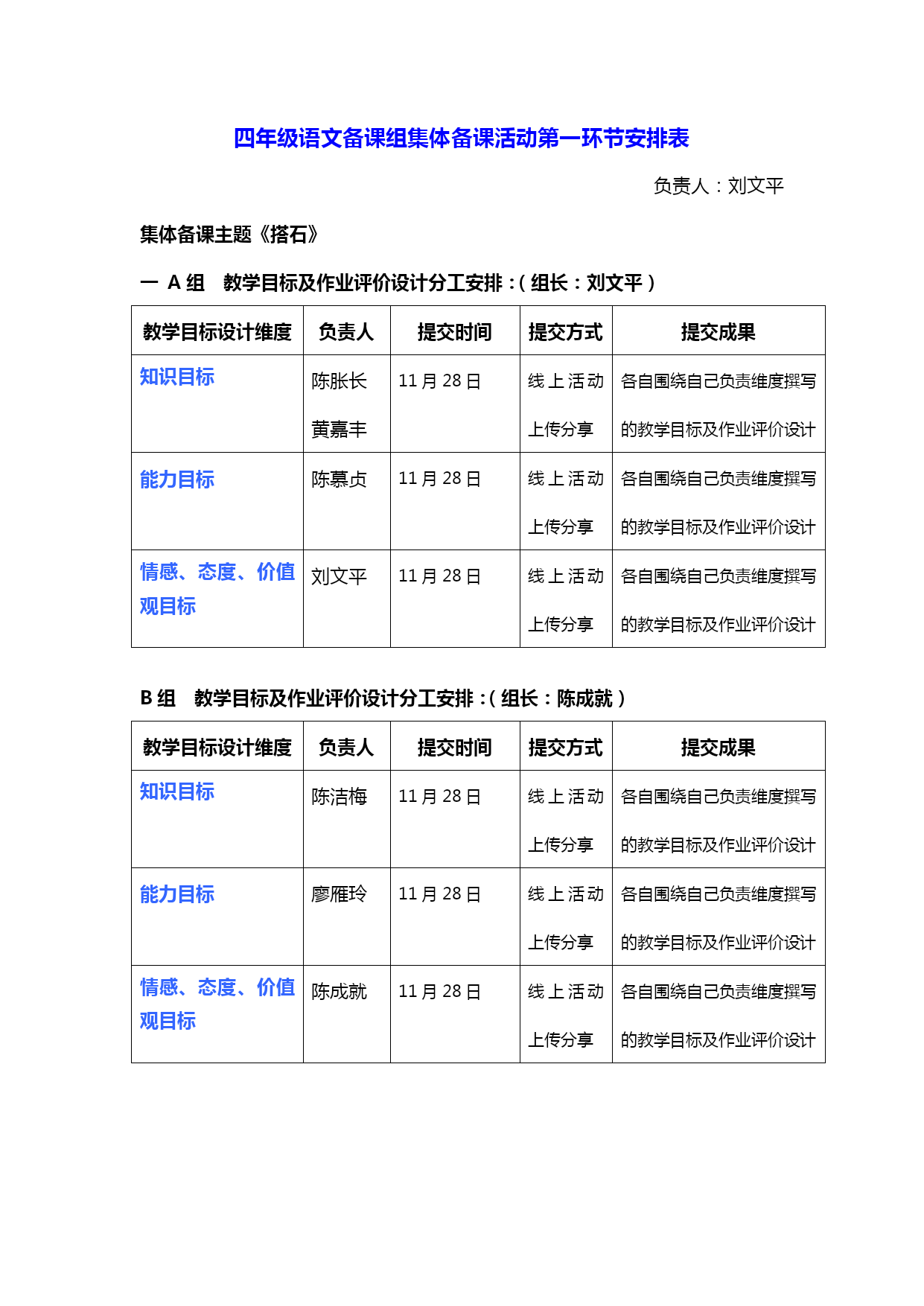 四年级语文备课组集体备课活动第一环节安排表

负责人：刘文平

集体备课主题《搭石》

一 A 组 教学目标及作业评价设计分工安排：（组长：刘文平）

| 教学目标设计维度 | 负责人 | 提交时间 | 提交方式 | 提交成果 |
|---|---|---|---|---|
| 知识目标 | 陈胀长 黄嘉丰 | 11 月 28 日 | 线上活动上传分享 | 各自围绕自己负责维度撰写的教学目标及作业评价设计 |
| 能力目标 | 陈慕贞 | 11 月 28 日 | 线上活动上传分享 | 各自围绕自己负责维度撰写的教学目标及作业评价设计 |
| 情感、态度、价值观目标 | 刘文平 | 11 月 28 日 | 线上活动上传分享 | 各自围绕自己负责维度撰写的教学目标及作业评价设计 |

B 组 教学目标及作业评价设计分工安排：（组长：陈成就）

| 教学目标设计维度 | 负责人 | 提交时间 | 提交方式 | 提交成果 |
|---|---|---|---|---|
| 知识目标 | 陈洁梅 | 11 月 28 日 | 线上活动上传分享 | 各自围绕自己负责维度撰写的教学目标及作业评价设计 |
| 能力目标 | 廖雁玲 | 11 月 28 日 | 线上活动上传分享 | 各自围绕自己负责维度撰写的教学目标及作业评价设计 |
| 情感、态度、价值观目标 | 陈成就 | 11 月 28 日 | 线上活动上传分享 | 各自围绕自己负责维度撰写的教学目标及作业评价设计 |